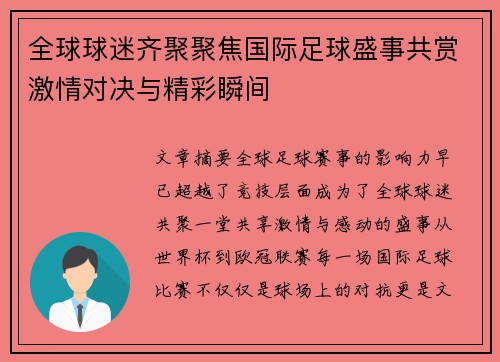 全球球迷齐聚聚焦国际足球盛事共赏激情对决与精彩瞬间

文章摘要全球足球赛事的影响力早已超越了竞技层面成为了全球球迷共聚一堂共享激情与感动的盛事从世界杯到欧冠联赛每一场国际足球比赛不仅仅是球场上的对抗更是文